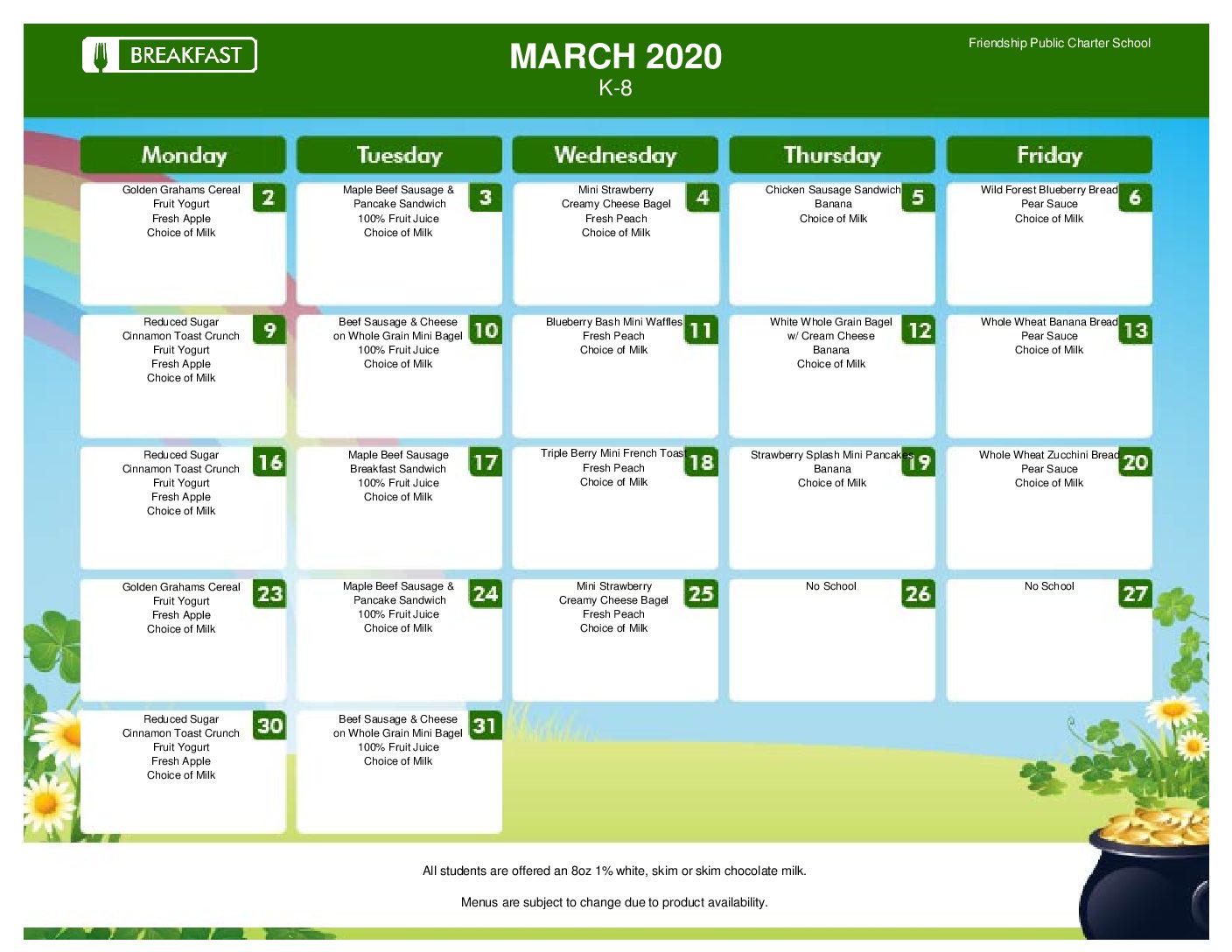 BREAKFAST

MARCH 2020
K-8

Friendship Public Charter School

| Monday | Tuesday | Wednesday | Thursday | Friday |
|---|---|---|---|---|
| 2 Golden Grahams Cereal Fruit Yogurt Fresh Apple Choice of Milk | 3 Maple Beef Sausage & Pancake Sandwich 100% Fruit Juice Choice of Milk | 4 Mini Strawberry Creamy Cheese Bagel Fresh Peach Choice of Milk | 5 Chicken Sausage Sandwich Banana Choice of Milk | 6 Wild Forest Blueberry Bread Pear Sauce Choice of Milk |
| 9 Reduced Sugar Cinnamon Toast Crunch Fruit Yogurt Fresh Apple Choice of Milk | 10 Beef Sausage & Cheese on Whole Grain Mini Bagel 100% Fruit Juice Choice of Milk | 11 Blueberry Bash Mini Waffles Fresh Peach Choice of Milk | 12 White Whole Grain Bagel w/ Cream Cheese Banana Choice of Milk | 13 Whole Wheat Banana Bread Pear Sauce Choice of Milk |
| 16 Reduced Sugar Cinnamon Toast Crunch Fruit Yogurt Fresh Apple Choice of Milk | 17 Maple Beef Sausage Breakfast Sandwich 100% Fruit Juice Choice of Milk | 18 Triple Berry Mini French Toast Fresh Peach Choice of Milk | 19 Strawberry Splash Mini Pancakes Banana Choice of Milk | 20 Whole Wheat Zucchini Bread Pear Sauce Choice of Milk |
| 23 Golden Grahams Cereal Fruit Yogurt Fresh Apple Choice of Milk | 24 Maple Beef Sausage & Pancake Sandwich 100% Fruit Juice Choice of Milk | 25 Mini Strawberry Creamy Cheese Bagel Fresh Peach Choice of Milk | 26 No School | 27 No School |
| 30 Reduced Sugar Cinnamon Toast Crunch Fruit Yogurt Fresh Apple Choice of Milk | 31 Beef Sausage & Cheese on Whole Grain Mini Bagel 100% Fruit Juice Choice of Milk | | | |

All students are offered an 8oz 1% white, skim or skim chocolate milk.

Menus are subject to change due to product availability.